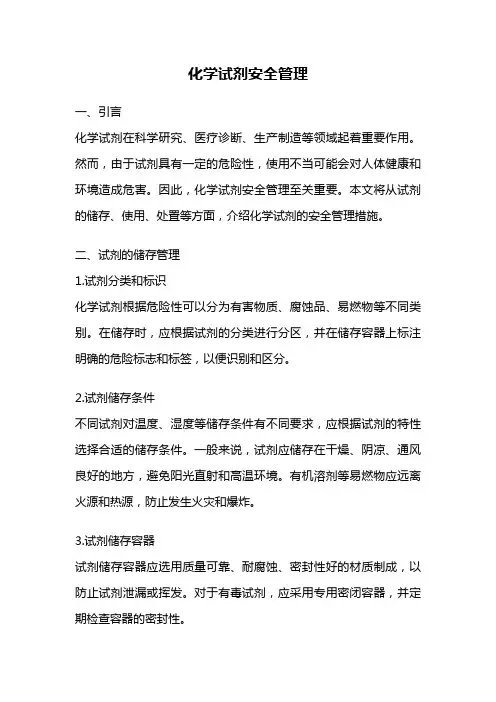 化学试剂安全管理

一、引言

化学试剂在科学研究、医疗诊断、生产制造等领域起着重要作用。然而，由于试剂具有一定的危险性，使用不当可能会对人体健康和环境造成危害。因此，化学试剂安全管理至关重要。本文将从试剂的储存、使用、处置等方面，介绍化学试剂的安全管理措施。

二、试剂的储存管理

1.试剂分类和标识

化学试剂根据危险性可以分为有害物质、腐蚀品、易燃物等不同类别。在储存时，应根据试剂的分类进行分区，并在储存容器上标注明确的危险标志和标签，以便识别和区分。

2.试剂储存条件

不同试剂对温度、湿度等储存条件有不同要求，应根据试剂的特性选择合适的储存条件。一般来说，试剂应储存在干燥、阴凉、通风良好的地方，避免阳光直射和高温环境。有机溶剂等易燃物应远离火源和热源，防止发生火灾和爆炸。

3.试剂储存容器

试剂储存容器应选用质量可靠、耐腐蚀、密封性好的材质制成，以防止试剂泄漏或挥发。对于有毒试剂，应采用专用密闭容器，并定期检查容器的密封性。